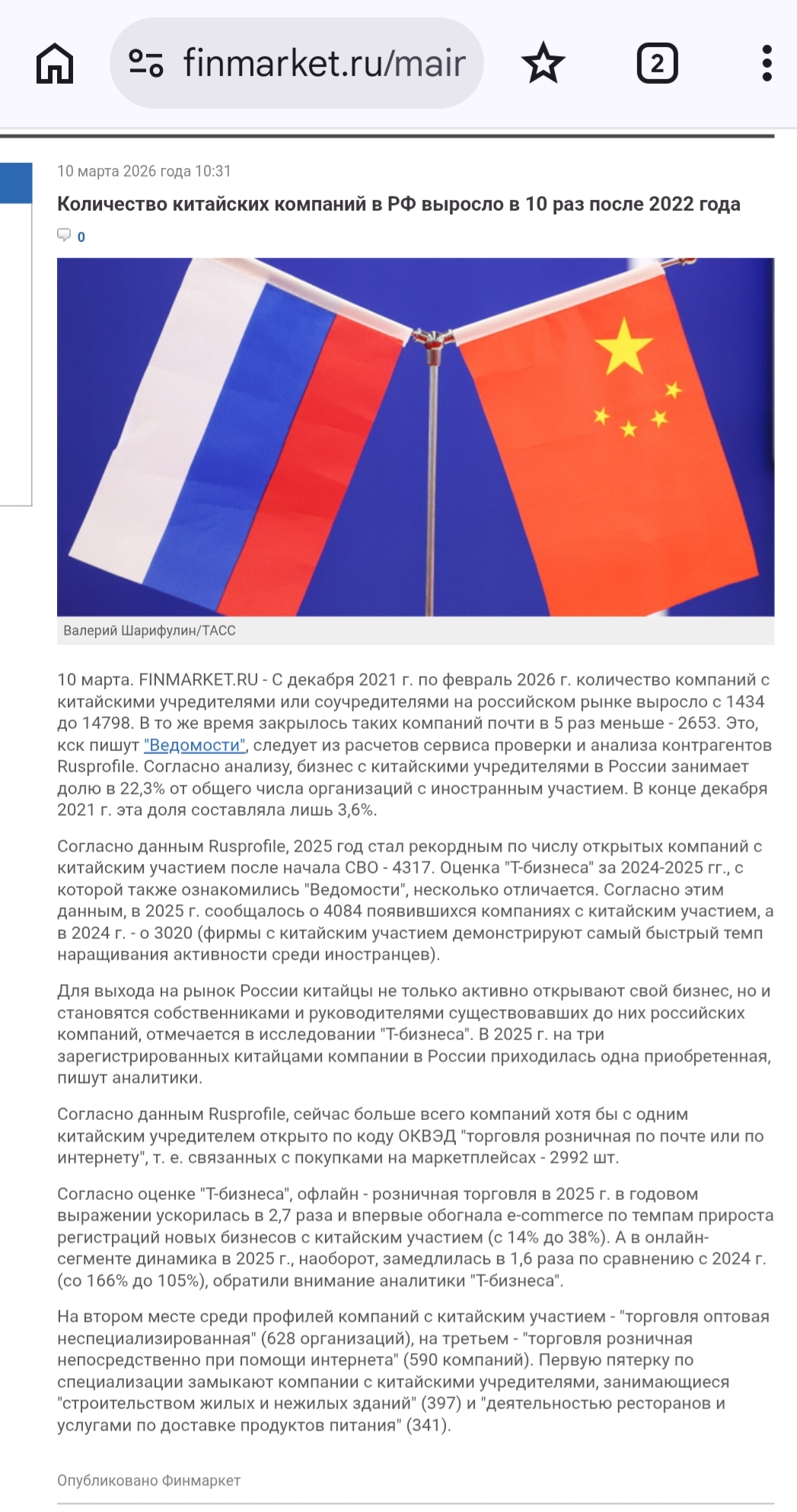 finmarket.ru/mair

2

10 марта 2026 года 10:31

Количество китайских компаний в РФ выросло в 10 раз после 2022 года

0

Валерий Шарифулин/ТАСС

10 марта. FINMARKET.RU - С декабря 2021 г. по февраль 2026 г. количество компаний с китайскими учредителями или соучредителями на российском рынке выросло с 1434 до 14798. В то же время закрылось таких компаний почти в 5 раз меньше - 2653. Это, кск пишут "Ведомости", следует из расчетов сервиса проверки и анализа контрагентов Rusprofile. Согласно анализу, бизнес с китайскими учредителями в России занимает долю в 22,3% от общего числа организаций с иностранным участием. В конце декабря 2021 г. эта доля составляла лишь 3,6%.

Согласно данным Rusprofile, 2025 год стал рекордным по числу открытых компаний с китайским участием после начала СВО - 4317. Оценка "Т-бизнеса" за 2024-2025 гг., с которой также ознакомились "Ведомости", несколько отличается. Согласно этим данным, в 2025 г. сообщалось о 4084 появившихся компаниях с китайским участием, а в 2024 г. - о 3020 (фирмы с китайским участием демонстрируют самый быстрый темп наращивания активности среди иностранцев).

Для выхода на рынок России китайцы не только активно открывают свой бизнес, но и становятся собственниками и руководителями существовавших до них российских компаний, отмечается в исследовании "Т-бизнеса". В 2025 г. на три зарегистрированных китайцами компании в России приходилась одна приобретенная, пишут аналитики.

Согласно данным Rusprofile, сейчас больше всего компаний хотя бы с одним китайским учредителем открыто по коду ОКВЭД "торговля розничная по почте или по интернету", т. е. связанных с покупками на маркетплейсах - 2992 шт.

Согласно оценке "Т-бизнеса", офлайн - розничная торговля в 2025 г. в годовом выражении ускорилась в 2,7 раза и впервые обогнала e-commerce по темпам прироста регистраций новых бизнесов с китайским участием (с 14% до 38%). А в онлайн-сегменте динамика в 2025 г., наоборот, замедлилась в 1,6 раза по сравнению с 2024 г. (со 166% до 105%), обратили внимание аналитики "Т-бизнеса".

На втором месте среди профилей компаний с китайским участием - "торговля оптовая неспециализированная" (628 организаций), на третьем - "торговля розничная непосредственно при помощи интернета" (590 компаний). Первую пятерку по специализации замыкают компании с китайскими учредителями, занимающиеся "строительством жилых и нежилых зданий" (397) и "деятельностью ресторанов и услугами по доставке продуктов питания" (341).

Опубликовано Финмаркет